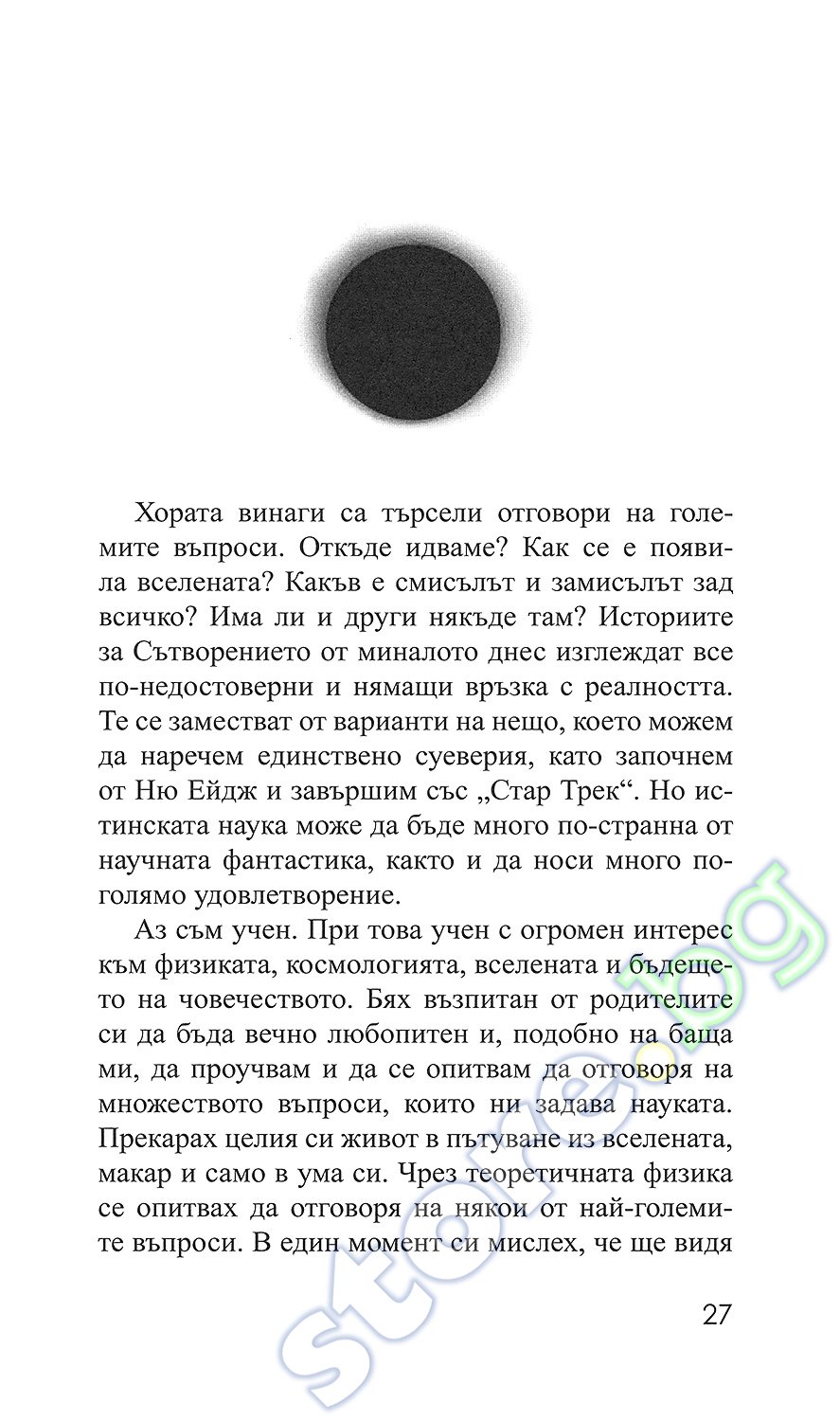 Хората винаги са търсели отговори на големите въпроси. Откъде идваме? Как се е появила вселената? Какъв е смисълът и замисълът зад всичко? Има ли и други някъде там? Историите за Сътворението от миналото днес изглеждат все по-недостоверни и нямащи връзка с реалността. Те се заместват от варианти на нещо, което можем да наречем единствено суеверия, като започнем от Ню Ейдж и завършим със „Стар Трек“. Но истинската наука може да бъде много по-странна от научната фантастика, както и да носи много по-голямо удовлетворение.

Аз съм учен. При това учен с огромен интерес към физиката, космологията, вселената и бъдещето на човечеството. Бях възпитан от родителите си да бъда вечно любопитен и, подобно на баща ми, да проучвам и да се опитвам да отговоря на множеството въпроси, които ни задава науката. Прекарах целия си живот в пътуване из вселената, макар и само в ума си. Чрез теоретичната физика се опитвах да отговоря на някои от най-големите въпроси. В един момент си мислех, че ще видя

27

store.bg